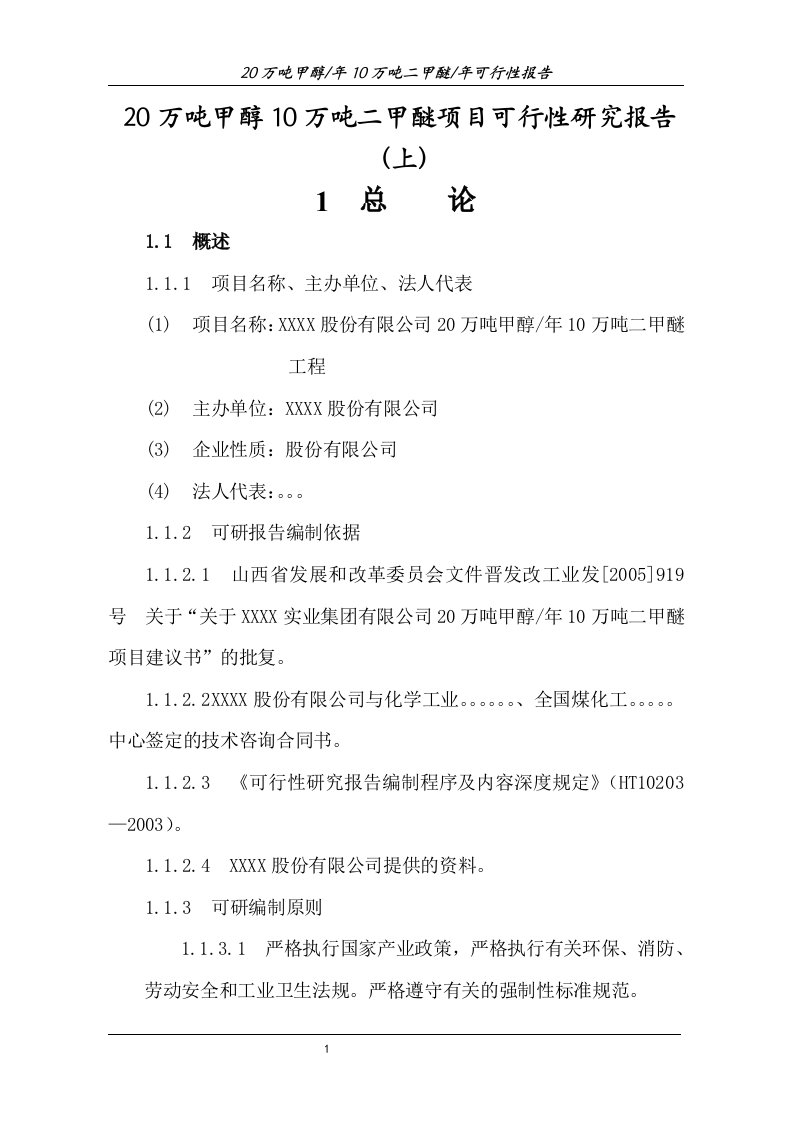 20万吨甲醇/年10万吨二甲醚/年可行性报告

20万吨甲醇10万吨二甲醚项目可行性研究报告（上）

1　总　　论

1.1　概述

1.1.1　项目名称、主办单位、法人代表

(1)　项目名称：XXXX股份有限公司20万吨甲醇/年10万吨二甲醚工程

(2)　主办单位：XXXX股份有限公司

(3)　企业性质：股份有限公司

(4)　法人代表：。。。

1.1.2　可研报告编制依据

1.1.2.1　山西省发展和改革委员会文件晋发改工业发[2005]919号　关于“关于XXXX实业集团有限公司20万吨甲醇/年10万吨二甲醚项目建议书”的批复。

1.1.2.2XXXX股份有限公司与化学工业。。。。。。、全国煤化工。。。。。中心签定的技术咨询合同书。

1.1.2.3　《可行性研究报告编制程序及内容深度规定》（HT10203—2003）。

1.1.2.4　XXXX股份有限公司提供的资料。

1.1.3　可研编制原则

1.1.3.1　严格执行国家产业政策，严格执行有关环保、消防、劳动安全和工业卫生法规。严格遵守有关的强制性标准规范。

1